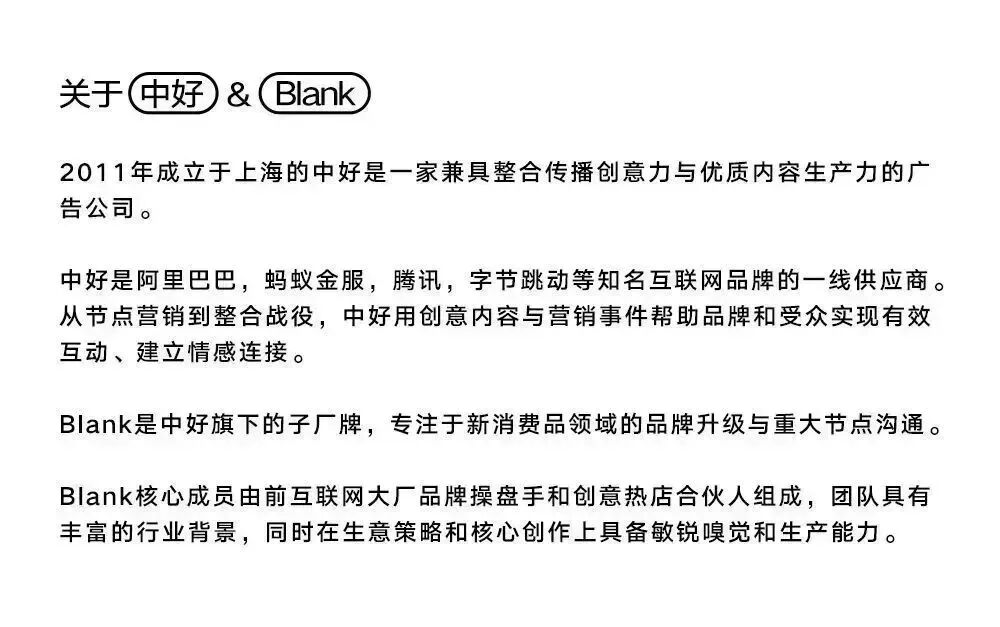 关于中好&Blank

2011年成立于上海的中好是一家兼具整合传播创意力与优质内容生产力的广告公司。

中好是阿里巴巴，蚂蚁金服，腾讯，字节跳动等知名互联网品牌的一线供应商。从节点营销到整合战役，中好用创意内容与营销事件帮助品牌和受众实现有效互动、建立情感连接。

Blank是中好旗下的子厂牌，专注于新消费品领域的品牌升级与重大节点沟通。

Blank核心成员由前互联网大厂品牌操盘手和创意热店合伙人组成，团队具有丰富的行业背景，同时在生意策略和核心创作上具备敏锐嗅觉和生产能力。